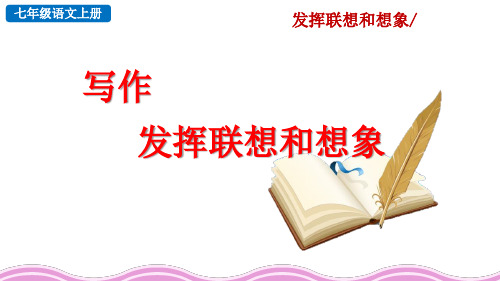 七年级语文上册

发挥联想和想象/

写作

发挥联想和想象